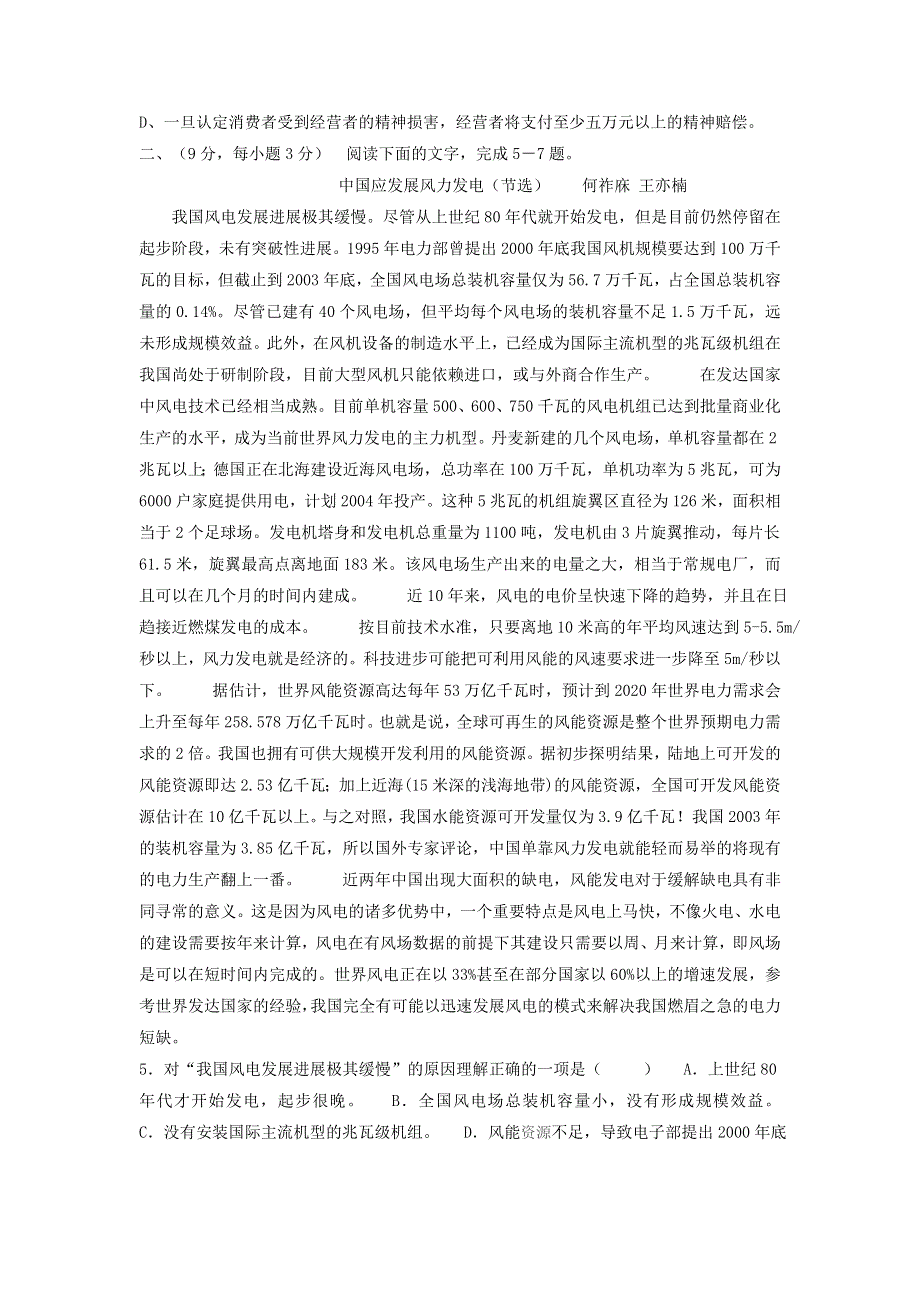 D、一旦认定消费者受到经营者的精神损害，经营者将支付至少五万元以上的精神赔偿。

二、（9分，每小题3分） 阅读下面的文字，完成5－7题。

中国应发展风力发电（节选） 何祚庥 王亦楠

我国风电发展进展极其缓慢。尽管从上世纪80年代就开始发电，但是目前仍然停留在起步阶段，未有突破性进展。1995年电力部曾提出2000年底我国风机规模要达到100万千瓦的目标，但截止到2003年底，全国风电场总装机容量仅为56.7万千瓦，占全国总装机容量的0.14%。尽管已建有40个风电场，但平均每个风电场的装机容量不足1.5万千瓦，远未形成规模效益。此外，在风机设备的制造水平上，已经成为国际主流机型的兆瓦级机组在我国尚处于研制阶段，目前大型风机只能依赖进口，或与外商合作生产。 在发达国家中风电技术已经相当成熟。目前单机容量500、600、750千瓦的风电机组已达到批量商业化生产的水平，成为当前世界风力发电的主力机型。丹麦新建的几个风电场，单机容量都在2兆瓦以上；德国正在北海建设近海风电场，总功率在100万千瓦，单机功率为5兆瓦，可为6000户家庭提供用电，计划2004年投产。这种5兆瓦的机组旋翼区直径为126米，面积相当于2个足球场。发电机塔身和发电机总重量为1100吨，发电机由3片旋翼推动，每片长61.5米，旋翼最高点离地面183米。该风电场生产出来的电量之大，相当于常规电厂，而且可以在几个月的时间内建成。 近10年来，风电的电价呈快速下降的趋势，并且在日趋接近燃煤发电的成本。 按目前技术水准，只要离地10米高的年平均风速达到5-5.5m/秒以上，风力发电就是经济的。科技进步可能把可利用风能的风速要求进一步降至5m/秒以下。 据估计，世界风能资源高达每年53万亿千瓦时，预计到2020年世界电力需求会上升至每年258.578万亿千瓦时。也就是说，全球可再生的风能资源是整个世界预期电力需求的2倍。我国也拥有可供大规模开发利用的风能资源。据初步探明结果，陆地上可开发的风能资源即达2.53亿千瓦；加上近海(15米深的浅海地带)的风能资源，全国可开发风能资源估计在10亿千瓦以上。与之对照，我国水能资源可开发量仅为3.9亿千瓦！我国2003年的装机容量为3.85亿千瓦，所以国外专家评论，中国单靠风力发电就能轻而易举的将现有的电力生产翻上一番。 近两年中国出现大面积的缺电，风能发电对于缓解缺电具有非同寻常的意义。这是因为风电的诸多优势中，一个重要特点是风电上马快，不像火电、水电的建设需要按年来计算，风电在有风场数据的前提下其建设只需要以周、月来计算，即风场是可以在短时间内完成的。世界风电正在以33%甚至在部分国家以60%以上的增速发展，参考世界发达国家的经验，我国完全有可能以迅速发展风电的模式来解决我国燃眉之急的电力短缺。

5．对“我国风电发展进展极其缓慢”的原因理解正确的一项是（ ） A．上世纪80年代才开始发电，起步很晚。 B．全国风电场总装机容量小，没有形成规模效益。 C．没有安装国际主流机型的兆瓦级机组。 D．风能资源不足，导致电子部提出2000年底